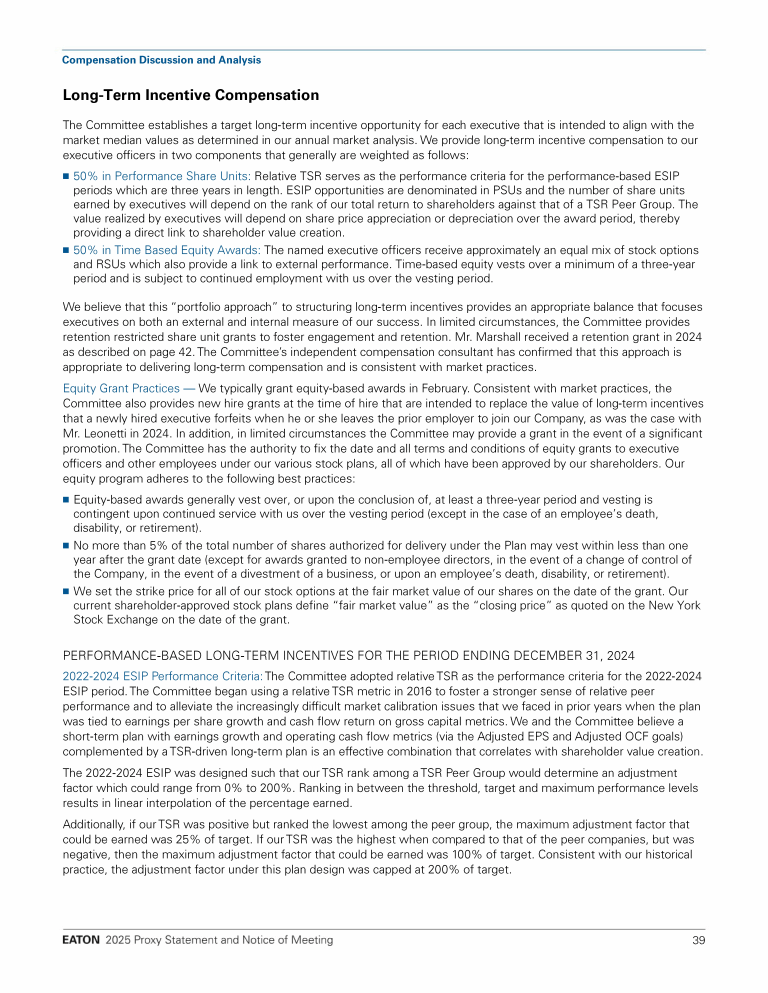 Compensation Discussion and Analysis

Long-Term Incentive Compensation

The Committee establishes a target long-term incentive opportunity for each executive that is intended to align with the market median values as determined in our annual market analysis. We provide long-term incentive compensation to our executive officers in two components that generally are weighted as follows:

■ 50% in Performance Share Units: Relative TSR serves as the performance criteria for the performance-based ESIP periods which are three years in length. ESIP opportunities are denominated in PSUs and the number of share units earned by executives will depend on the rank of our total return to shareholders against that of a TSR Peer Group. The value realized by executives will depend on share price appreciation or depreciation over the award period, thereby providing a direct link to shareholder value creation.

■ 50% in Time Based Equity Awards: The named executive officers receive approximately an equal mix of stock options and RSUs which also provide a link to external performance. Time-based equity vests over a minimum of a three-year period and is subject to continued employment with us over the vesting period.

We believe that this "portfolio approach" to structuring long-term incentives provides an appropriate balance that focuses executives on both an external and internal measure of our success. In limited circumstances, the Committee provides retention restricted share unit grants to foster engagement and retention. Mr. Marshall received a retention grant in 2024 as described on page 42. The Committee's independent compensation consultant has confirmed that this approach is appropriate to delivering long-term compensation and is consistent with market practices.

Equity Grant Practices — We typically grant equity-based awards in February. Consistent with market practices, the Committee also provides new hire grants at the time of hire that are intended to replace the value of long-term incentives that a newly hired executive forfeits when he or she leaves the prior employer to join our Company, as was the case with Mr. Leonetti in 2024. In addition, in limited circumstances the Committee may provide a grant in the event of a significant promotion. The Committee has the authority to fix the date and all terms and conditions of equity grants to executive officers and other employees under our various stock plans, all of which have been approved by our shareholders. Our equity program adheres to the following best practices:

■ Equity-based awards generally vest over, or upon the conclusion of, at least a three-year period and vesting is contingent upon continued service with us over the vesting period (except in the case of an employee's death, disability, or retirement).

■ No more than 5% of the total number of shares authorized for delivery under the Plan may vest within less than one year after the grant date (except for awards granted to non-employee directors, in the event of a change of control of the Company, in the event of a divestment of a business, or upon an employee's death, disability, or retirement).

■ We set the strike price for all of our stock options at the fair market value of our shares on the date of the grant. Our current shareholder-approved stock plans define "fair market value" as the "closing price" as quoted on the New York Stock Exchange on the date of the grant.

PERFORMANCE-BASED LONG-TERM INCENTIVES FOR THE PERIOD ENDING DECEMBER 31, 2024

2022-2024 ESIP Performance Criteria: The Committee adopted relative TSR as the performance criteria for the 2022-2024 ESIP period. The Committee began using a relative TSR metric in 2016 to foster a stronger sense of relative peer performance and to alleviate the increasingly difficult market calibration issues that we faced in prior years when the plan was tied to earnings per share growth and cash flow return on gross capital metrics. We and the Committee believe a short-term plan with earnings growth and operating cash flow metrics (via the Adjusted EPS and Adjusted OCF goals) complemented by a TSR-driven long-term plan is an effective combination that correlates with shareholder value creation.

The 2022-2024 ESIP was designed such that our TSR rank among a TSR Peer Group would determine an adjustment factor which could range from 0% to 200%. Ranking in between the threshold, target and maximum performance levels results in linear interpolation of the percentage earned.

Additionally, if our TSR was positive but ranked the lowest among the peer group, the maximum adjustment factor that could be earned was 25% of target. If our TSR was the highest when compared to that of the peer companies, but was negative, then the maximum adjustment factor that could be earned was 100% of target. Consistent with our historical practice, the adjustment factor under this plan design was capped at 200% of target.

EATON 2025 Proxy Statement and Notice of Meeting 39